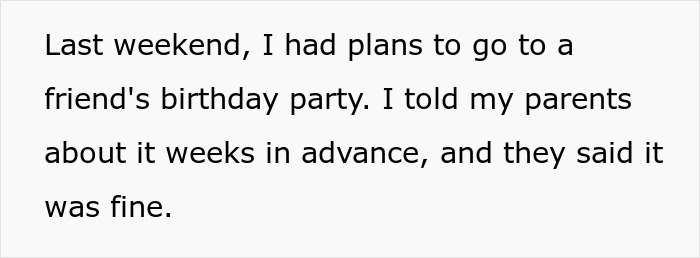 Last weekend, I had plans to go to a friend's birthday party. I told my parents about it weeks in advance, and they said it was fine.